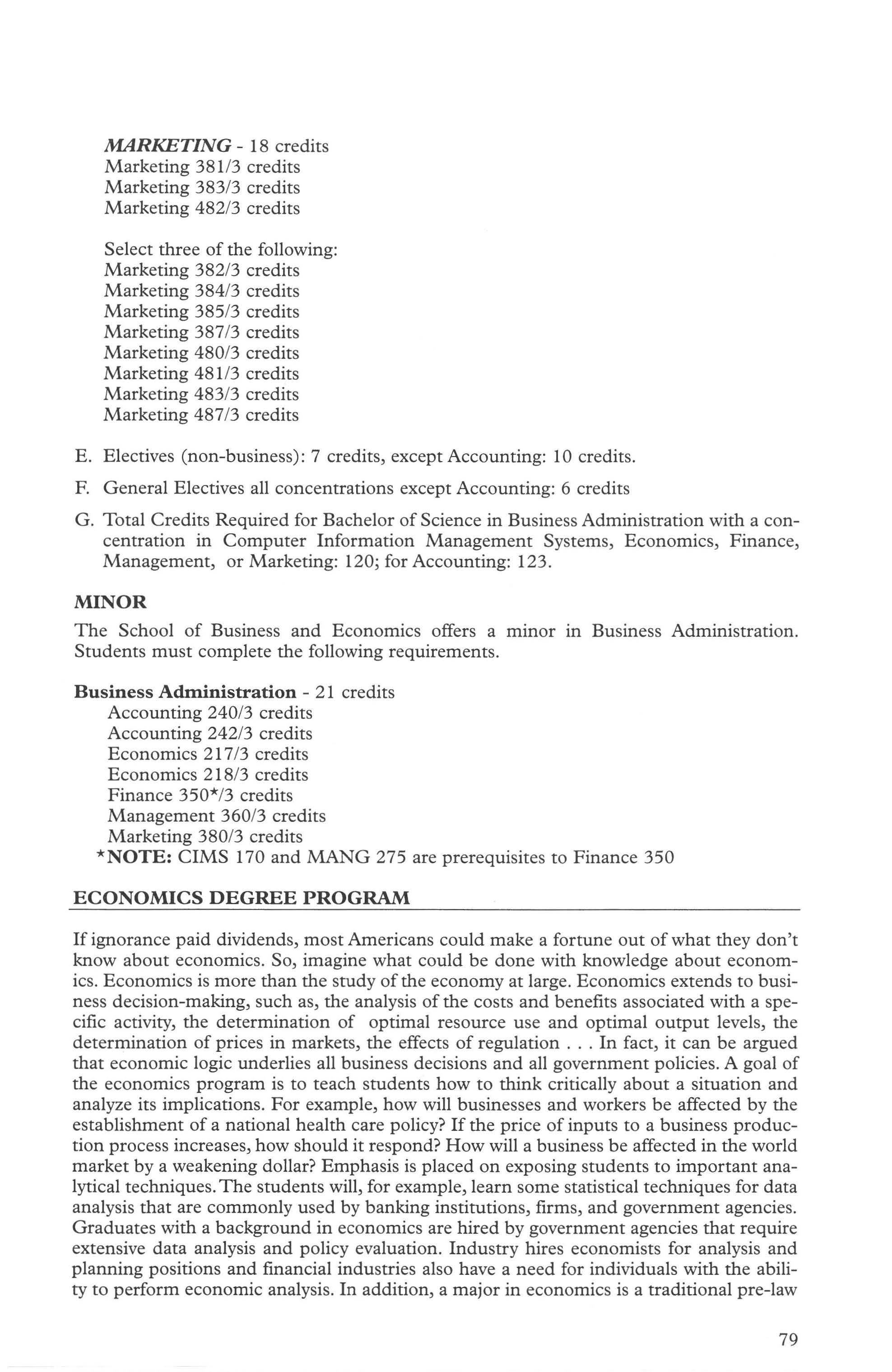 MARKETING - 18 credits
Marketing 381/3 credits
Marketing 383/3 credits
Marketing 482/3 credits

Select three of the following:
Marketing 382/3 credits
Marketing 384/3 credits
Marketing 385/3 credits
Marketing 387/3 credits
Marketing 480/3 credits
Marketing 481/3 credits
Marketing 483/3 credits
Marketing 487/3 credits

E. Electives (non-business): 7 credits, except Accounting: 10 credits.

F. General Electives all concentrations except Accounting: 6 credits

G. Total Credits Required for Bachelor of Science in Business Administration with a concentration in Computer Information Management Systems, Economics, Finance, Management, or Marketing: 120; for Accounting: 123.

MINOR

The School of Business and Economics offers a minor in Business Administration. Students must complete the following requirements.

Business Administration - 21 credits
Accounting 240/3 credits
Accounting 242/3 credits
Economics 217/3 credits
Economics 218/3 credits
Finance 350*/3 credits
Management 360/3 credits
Marketing 380/3 credits
*NOTE: CIMS 170 and MANG 275 are prerequisites to Finance 350

ECONOMICS DEGREE PROGRAM

If ignorance paid dividends, most Americans could make a fortune out of what they don't know about economics. So, imagine what could be done with knowledge about economics. Economics is more than the study of the economy at large. Economics extends to business decision-making, such as, the analysis of the costs and benefits associated with a specific activity, the determination of optimal resource use and optimal output levels, the determination of prices in markets, the effects of regulation . . . In fact, it can be argued that economic logic underlies all business decisions and all government policies. A goal of the economics program is to teach students how to think critically about a situation and analyze its implications. For example, how will businesses and workers be affected by the establishment of a national health care policy? If the price of inputs to a business production process increases, how should it respond? How will a business be affected in the world market by a weakening dollar? Emphasis is placed on exposing students to important analytical techniques. The students will, for example, learn some statistical techniques for data analysis that are commonly used by banking institutions, firms, and government agencies. Graduates with a background in economics are hired by government agencies that require extensive data analysis and policy evaluation. Industry hires economists for analysis and planning positions and financial industries also have a need for individuals with the ability to perform economic analysis. In addition, a major in economics is a traditional pre-law

79